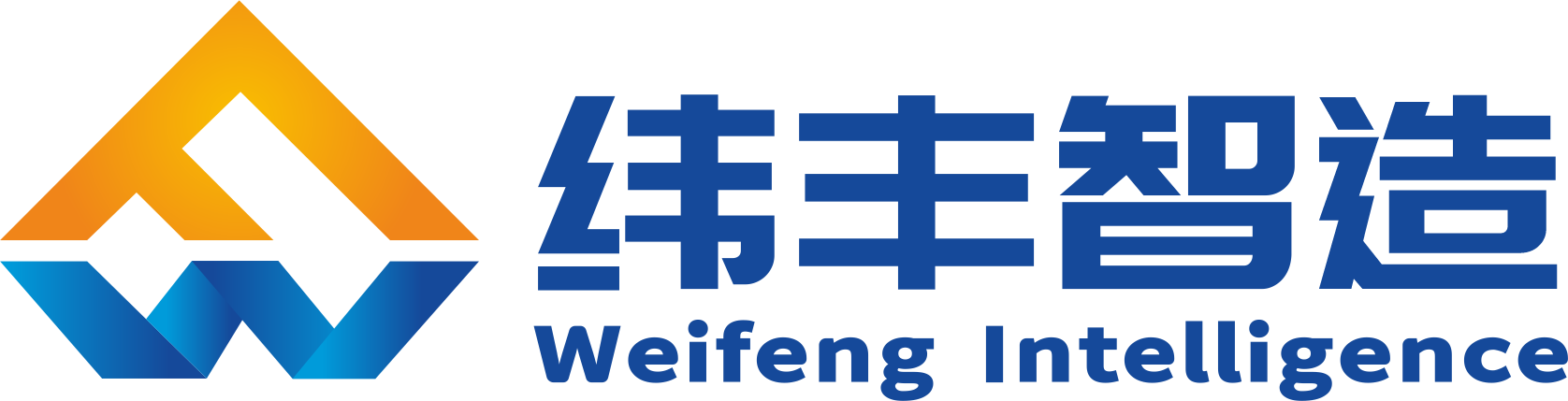 纬丰智造
Weifeng Intelligence